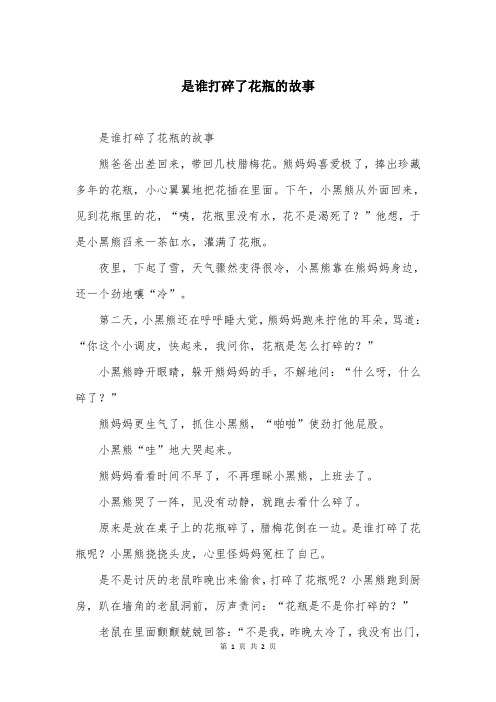 是谁打碎了花瓶的故事

是谁打碎了花瓶的故事

熊爸爸出差回来，带回几枝腊梅花。熊妈妈喜爱极了，捧出珍藏多年的花瓶，小心翼翼地把花插在里面。下午，小黑熊从外面回来，见到花瓶里的花，“咦，花瓶里没有水，花不是渴死了？”他想，于是小黑熊舀来一茶缸水，灌满了花瓶。

夜里，下起了雪，天气骤然变得很冷，小黑熊靠在熊妈妈身边，还一个劲地嚷“冷”。

第二天，小黑熊还在呼呼睡大觉，熊妈妈跑来拧他的耳朵，骂道：“你这个小调皮，快起来，我问你，花瓶是怎么打碎的？”

小黑熊睁开眼睛，躲开熊妈妈的手，不解地问：“什么呀，什么碎了？”

熊妈妈更生气了，抓住小黑熊，“啪啪”使劲打他屁股。

小黑熊“哇”地大哭起来。

熊妈妈看看时间不早了，不再理睬小黑熊，上班去了。

小黑熊哭了一阵，见没有动静，就跑去看什么碎了。

原来是放在桌子上的花瓶碎了，腊梅花倒在一边。是谁打碎了花瓶呢？小黑熊挠挠头皮，心里怪妈妈冤枉了自己。

是不是讨厌的老鼠昨晚出来偷食，打碎了花瓶呢？小黑熊跑到厨房，趴在墙角的老鼠洞前，厉声责问：“花瓶是不是你打碎的？”

老鼠在里面颤颤兢兢回答：“不是我，昨晚太冷了，我没有出门，

第 1 页 共 2 页